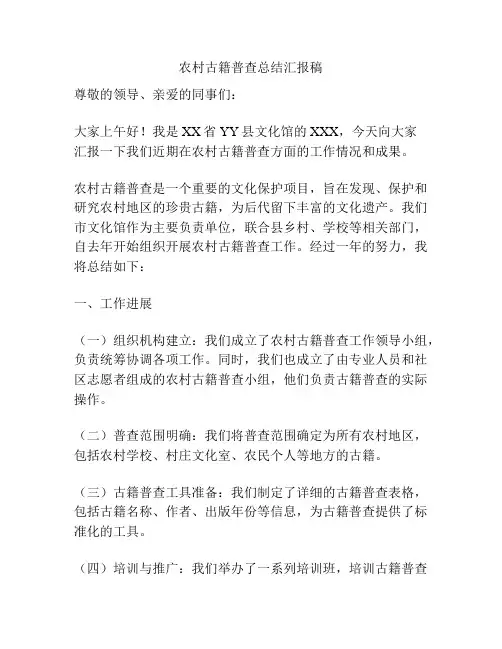 农村古籍普查总结汇报稿

尊敬的领导、亲爱的同事们：

大家上午好！我是XX省YY县文化馆的XXX，今天向大家汇报一下我们近期在农村古籍普查方面的工作情况和成果。

农村古籍普查是一个重要的文化保护项目，旨在发现、保护和研究农村地区的珍贵古籍，为后代留下丰富的文化遗产。我们市文化馆作为主要负责单位，联合县乡村、学校等相关部门，自去年开始组织开展农村古籍普查工作。经过一年的努力，我将总结如下：

一、工作进展

（一）组织机构建立：我们成立了农村古籍普查工作领导小组，负责统筹协调各项工作。同时，我们也成立了由专业人员和社区志愿者组成的农村古籍普查小组，他们负责古籍普查的实际操作。

（二）普查范围明确：我们将普查范围确定为所有农村地区，包括农村学校、村庄文化室、农民个人等地方的古籍。

（三）古籍普查工具准备：我们制定了详细的古籍普查表格，包括古籍名称、作者、出版年份等信息，为古籍普查提供了标准化的工具。

（四）培训与推广：我们举办了一系列培训班，培训古籍普查